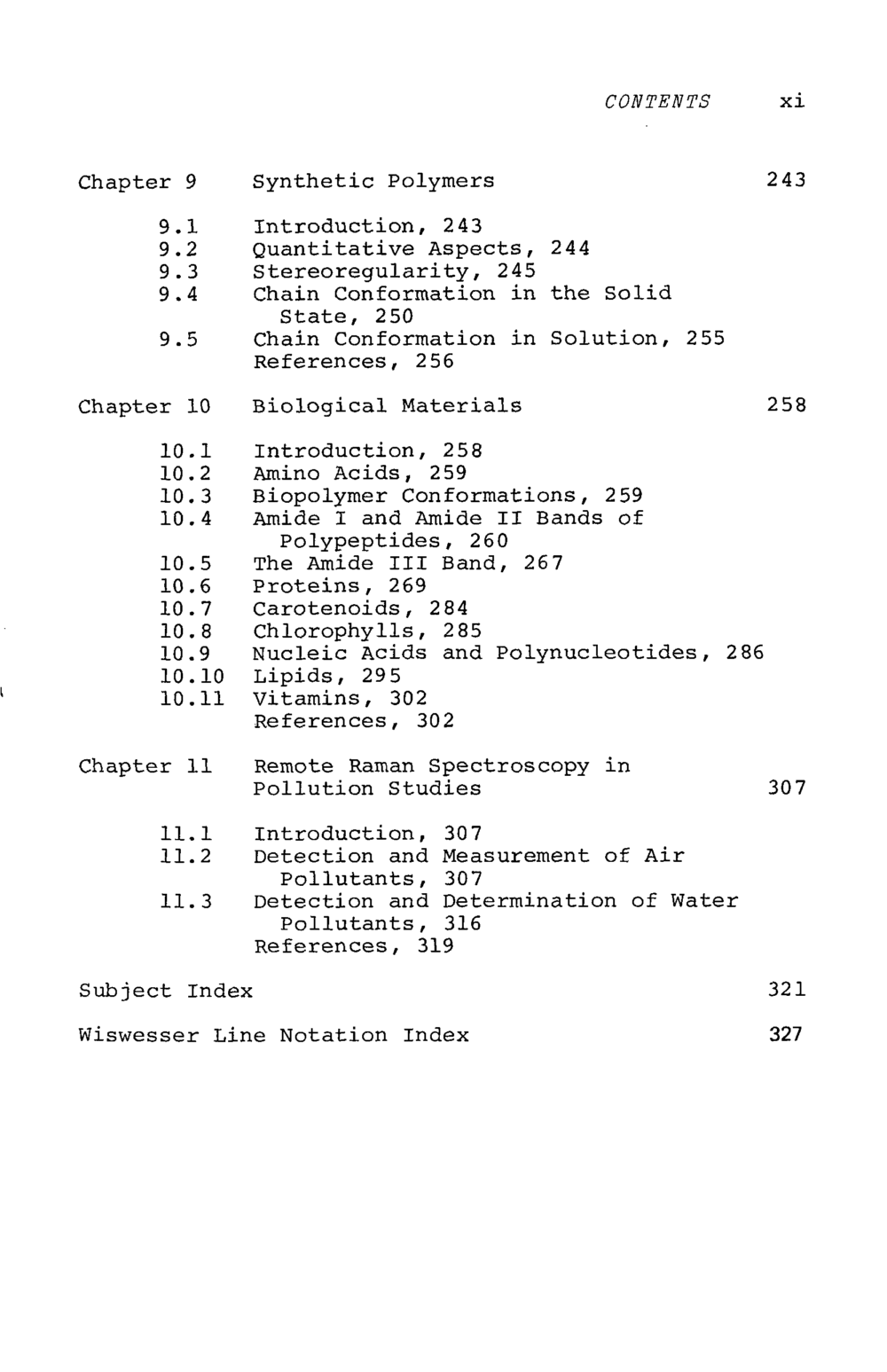 CONTENTS xi

Chapter 9 Synthetic Polymers 243

9.1 Introduction, 243
9.2 Quantitative Aspects, 244
9.3 Stereoregularity, 245
9.4 Chain Conformation in the Solid State, 250
9.5 Chain Conformation in Solution, 255
References, 256

Chapter 10 Biological Materials 258

10.1 Introduction, 258
10.2 Amino Acids, 259
10.3 Biopolymer Conformations, 259
10.4 Amide I and Amide II Bands of Polypeptides, 260
10.5 The Amide III Band, 267
10.6 Proteins, 269
10.7 Carotenoids, 284
10.8 Chlorophylls, 285
10.9 Nucleic Acids and Polynucleotides, 286
10.10 Lipids, 295
10.11 Vitamins, 302
References, 302

Chapter 11 Remote Raman Spectroscopy in Pollution Studies 307

11.1 Introduction, 307
11.2 Detection and Measurement of Air Pollutants, 307
11.3 Detection and Determination of Water Pollutants, 316
References, 319

Subject Index 321

Wiswesser Line Notation Index 327